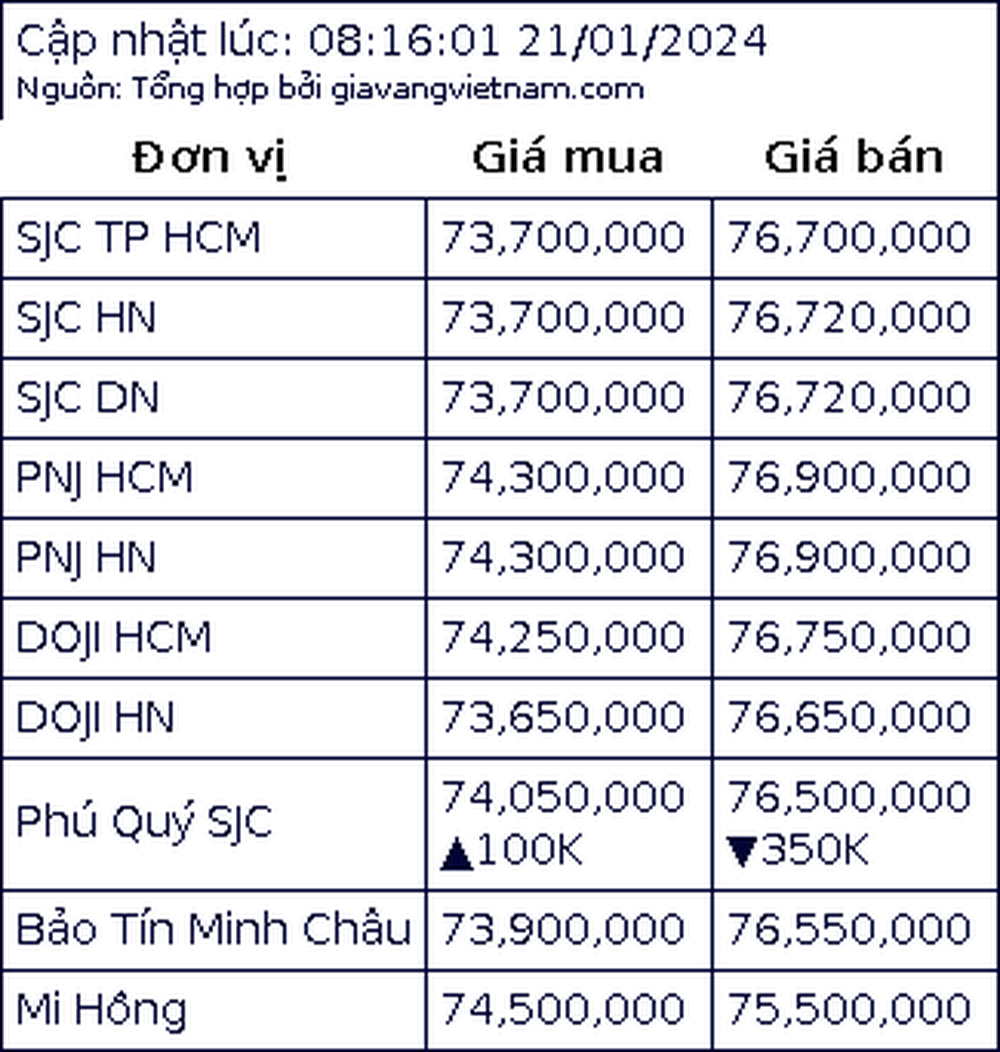 Cập nhật lúc: 08:16:01 21/01/2024
Nguồn: Tổng hợp bởi giavangvietnam.com

| Đơn vị | Giá mua | Giá bán |
|---|---|---|
| SJC TP HCM | 73,700,000 | 76,700,000 |
| SJC HN | 73,700,000 | 76,720,000 |
| SJC DN | 73,700,000 | 76,720,000 |
| PNJ HCM | 74,300,000 | 76,900,000 |
| PNJ HN | 74,300,000 | 76,900,000 |
| DOJI HCM | 74,250,000 | 76,750,000 |
| DOJI HN | 73,650,000 | 76,650,000 |
| Phú Quý SJC | 74,050,000 ▲100K | 76,500,000 ▼350K |
| Bảo Tín Minh Châu | 73,900,000 | 76,550,000 |
| Mi Hồng | 74,500,000 | 75,500,000 |